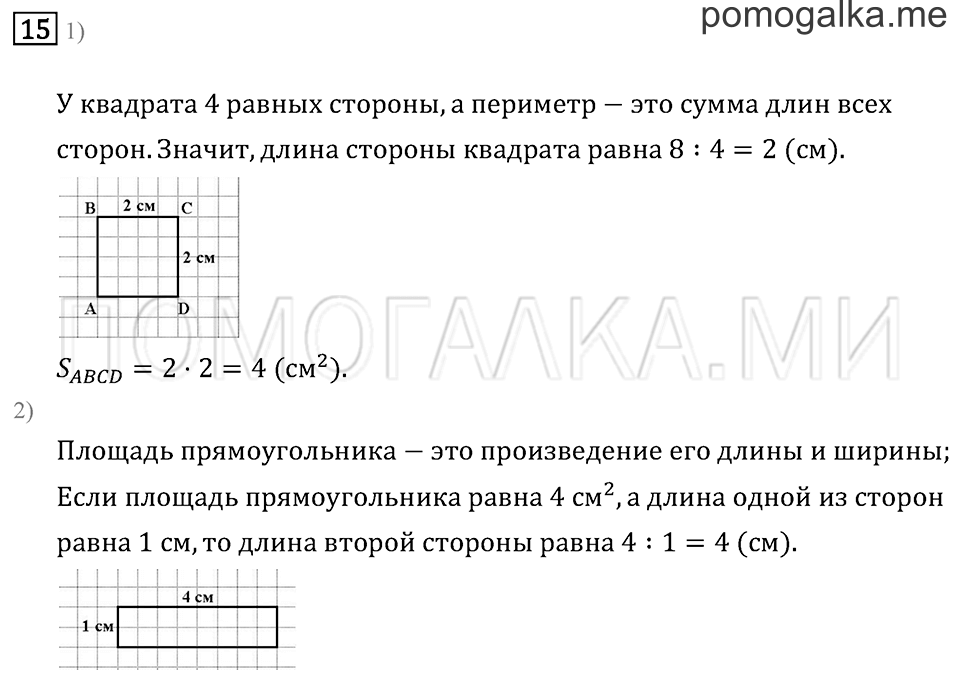 15 1)

pomogalka.me

У квадрата 4 равных стороны, а периметр — это сумма длин всех сторон. Значит, длина стороны квадрата равна $8 : 4 = 2$ (см).

B 2 см C
2 см
A D

ПОМОГАЛКА.МИ

$S_{ABCD} = 2 \cdot 2 = 4$ (см$^2$).

2)

Площадь прямоугольника — это произведение его длины и ширины; Если площадь прямоугольника равна 4 см$^2$, а длина одной из сторон равна 1 см, то длина второй стороны равна $4 : 1 = 4$ (см).

4 см
1 см